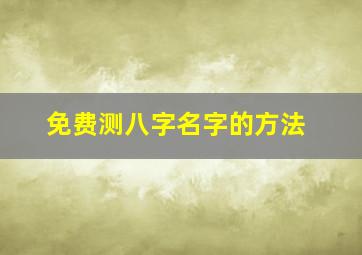 免费测八字名字的方法